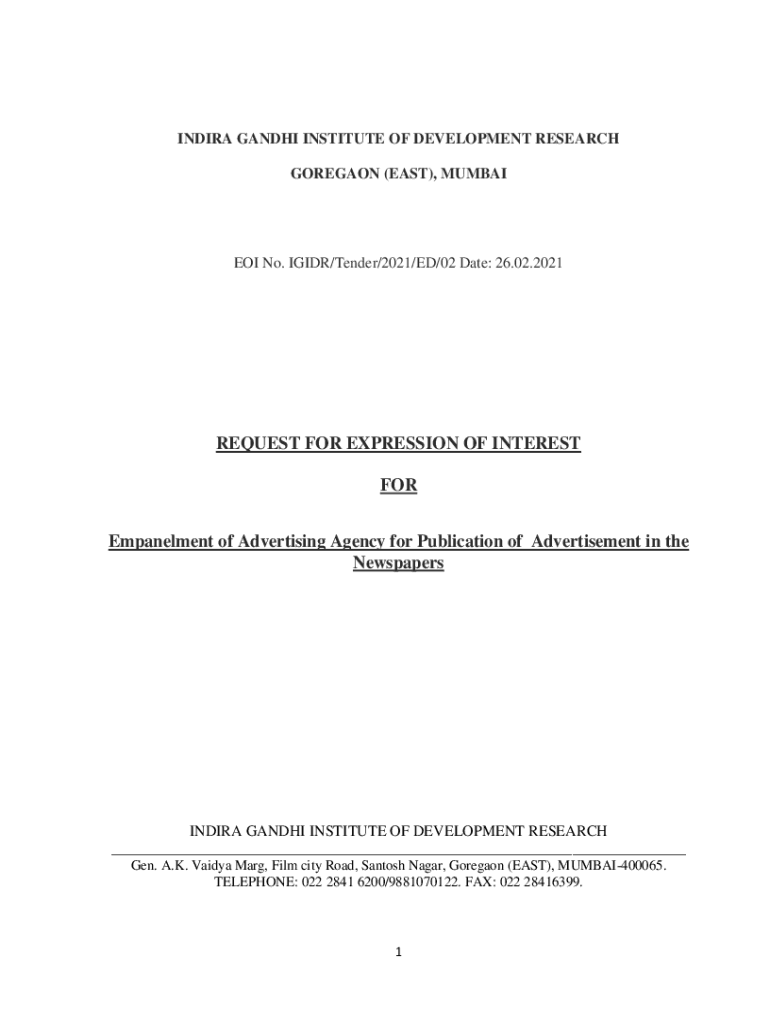 INDIRA GANDHI INSTITUTE OF DEVELOPMENT RESEARCH

GOREGAON (EAST), MUMBAI

EOI No. IGIDR/Tender/2021/ED/02 Date: 26.02.2021

REQUEST FOR EXPRESSION OF INTEREST

FOR

Empanelment of Advertising Agency for Publication of Advertisement in the Newspapers

INDIRA GANDHI INSTITUTE OF DEVELOPMENT RESEARCH

Gen. A.K. Vaidya Marg, Film city Road, Santosh Nagar, Goregaon (EAST), MUMBAI-400065.
TELEPHONE: 022 2841 6200/9881070122. FAX: 022 28416399.

1